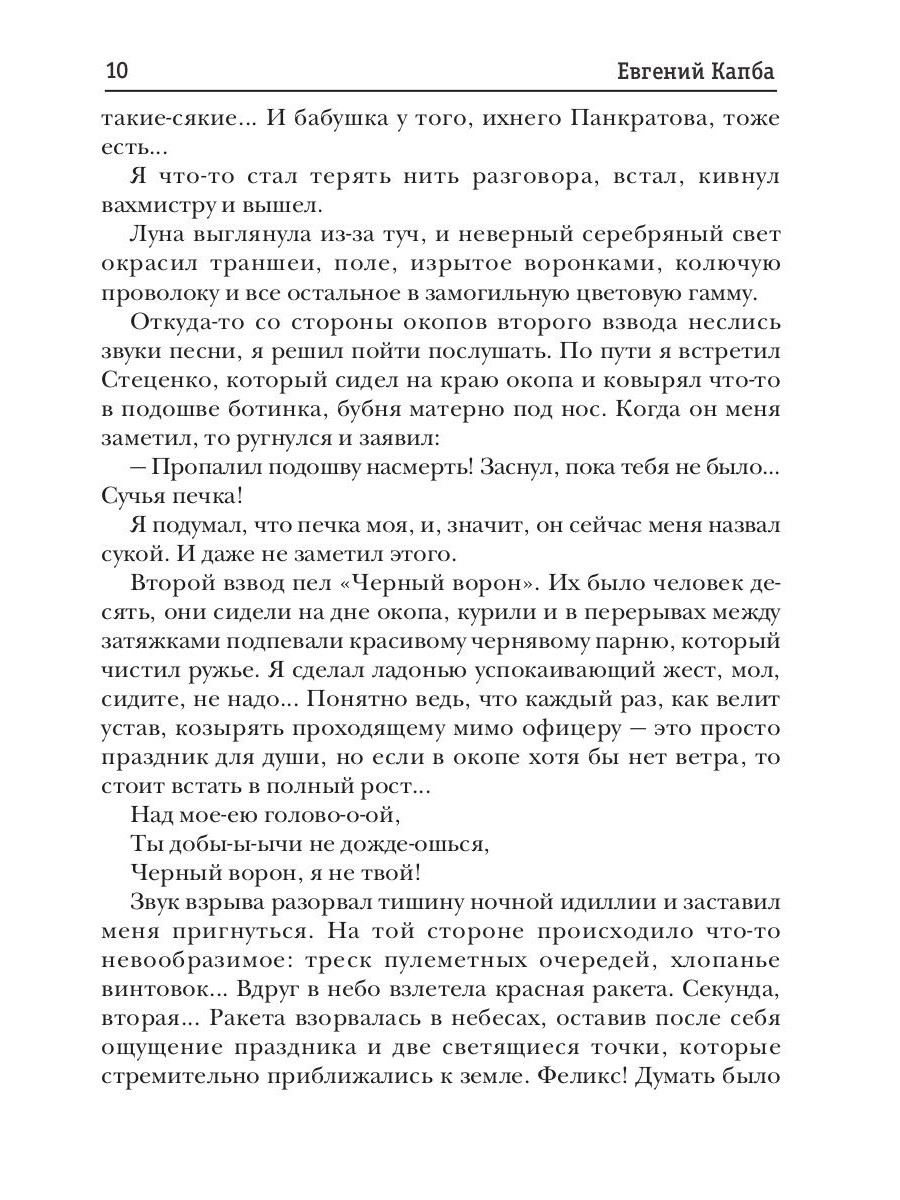 10 Евгений Капба

такие-сякие... И бабушка у того, ихнего Панкратова, тоже есть...

Я что-то стал терять нить разговора, встал, кивнул вахмистру и вышел.

Луна выглянула из-за туч, и неверный серебряный свет окрасил траншеи, поле, изрытое воронками, колючую проволоку и все остальное в замогильную цветовую гамму.

Откуда-то со стороны окопов второго взвода неслись звуки песни, я решил пойти послушать. По пути я встретил Стеценко, который сидел на краю окопа и ковырял что-то в подошве ботинка, бубня матерно под нос. Когда он меня заметил, то ругнулся и заявил:

— Пропалил подошву насмерть! Заснул, пока тебя не было... Сучья печка!

Я подумал, что печка моя, и, значит, он сейчас меня назвал сукой. И даже не заметил этого.

Второй взвод пел «Черный ворон». Их было человек десять, они сидели на дне окопа, курили и в перерывах между затяжками подпевали красивому чернявому парню, который чистил ружье. Я сделал ладонью успокаивающий жест, мол, сидите, не надо... Понятно ведь, что каждый раз, как велит устав, козырять проходящему мимо офицеру — это просто праздник для души, но если в окопе хотя бы нет ветра, то стоит встать в полный рост...

Над мое-ею голово-о-ой,
Ты добы-ы-ычи не дожде-ошься,
Черный ворон, я не твой!

Звук взрыва разорвал тишину ночной идиллии и заставил меня пригнуться. На той стороне происходило что-то невообразимое: треск пулеметных очередей, хлопанье винтовок... Вдруг в небо взлетела красная ракета. Секунда, вторая... Ракета взорвалась в небесах, оставив после себя ощущение праздника и две светящиеся точки, которые стремительно приближались к земле. Феликс! Думать было